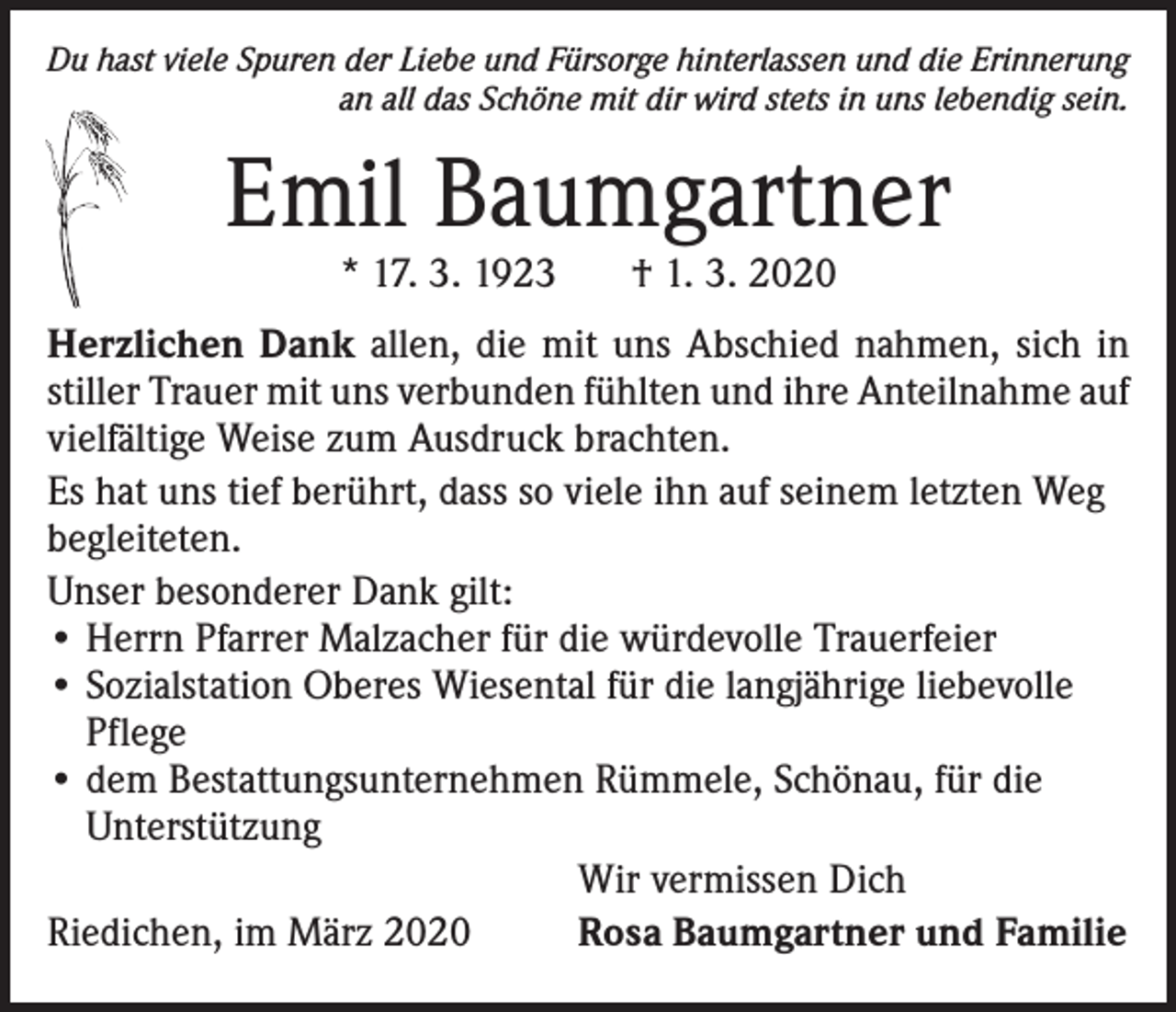 Du hast viele Spuren der Liebe und Fürsorge hinterlassen und die Erinnerung an all das Schöne mit dir wird stets in uns lebendig sein.

Emil Baumgartner

* 17. 3. 1923 † 1. 3. 2020

Herzlichen Dank allen, die mit uns Abschied nahmen, sich in stiller Trauer mit uns verbunden fühlten und ihre Anteilnahme auf vielfältige Weise zum Ausdruck brachten.

Es hat uns tief berührt, dass so viele ihn auf seinem letzten Weg begleiteten.

Unser besonderer Dank gilt:
• Herrn Pfarrer Malzacher für die würdevolle Trauerfeier
• Sozialstation Oberes Wiesental für die langjährige liebevolle Pflege
• dem Bestattungsunternehmen Rümmele, Schönau, für die Unterstützung

Wir vermissen Dich

Riedichen, im März 2020

Rosa Baumgartner und Familie